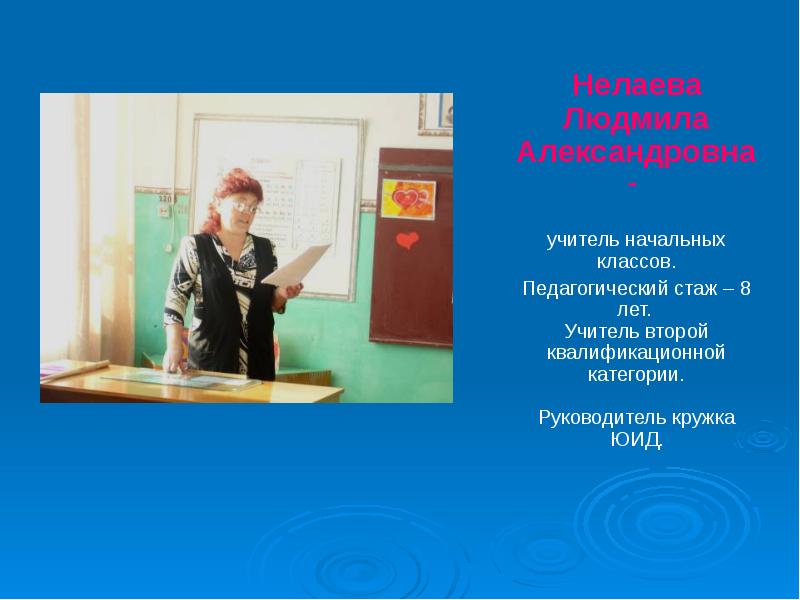 Нелаева Людмила Александровна -

учитель начальных классов.

Педагогический стаж – 8 лет.
Учитель второй квалификационной категории.

Руководитель кружка ЮИД.